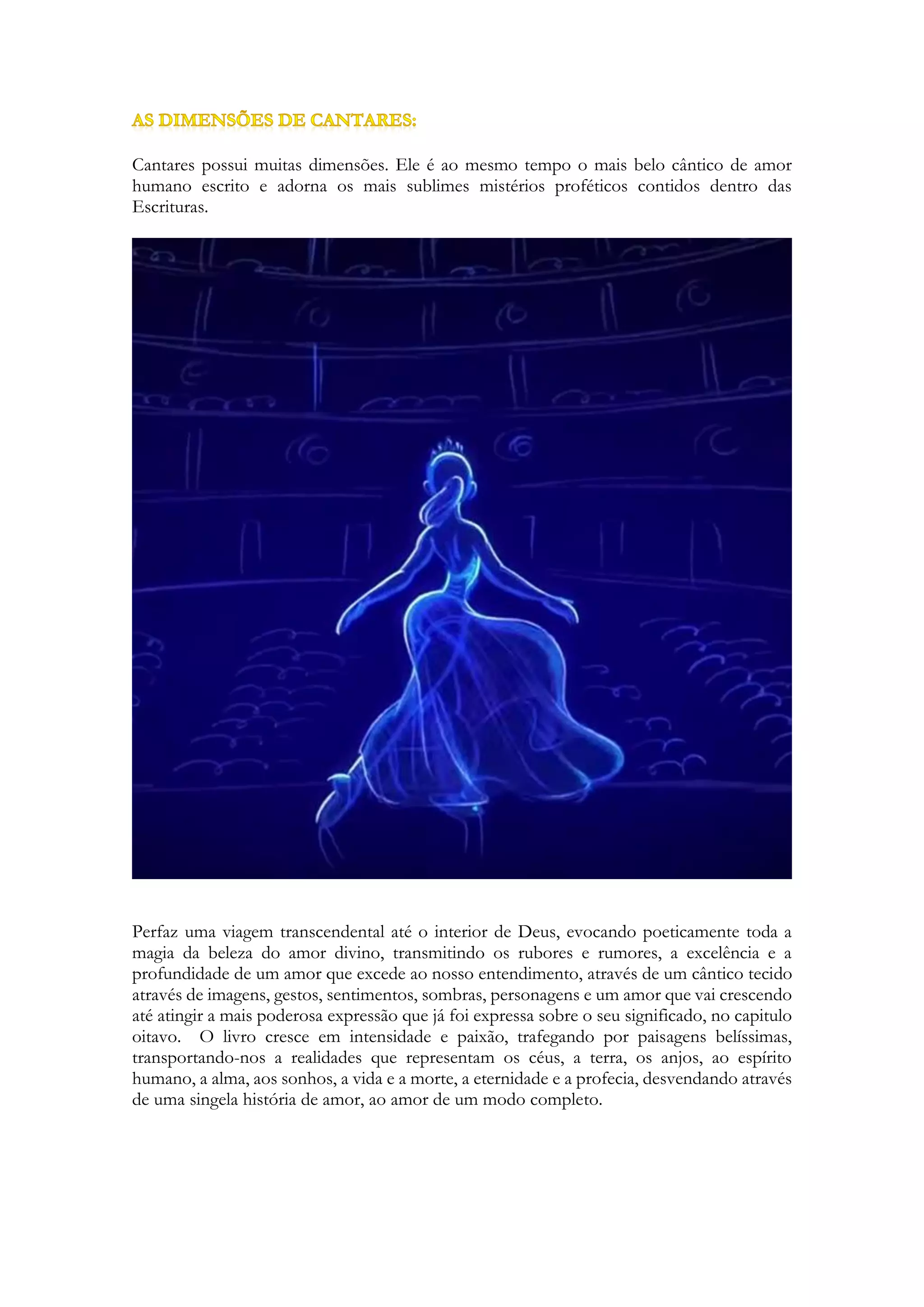 AS DIMENSÕES DE CANTARES:

Cantares possui muitas dimensões. Ele é ao mesmo tempo o mais belo cântico de amor humano escrito e adorna os mais sublimes mistérios proféticos contidos dentro das Escrituras.

Perfaz uma viagem transcendental até o interior de Deus, evocando poeticamente toda a magia da beleza do amor divino, transmitindo os rubores e rumores, a excelência e a profundidade de um amor que excede ao nosso entendimento, através de um cântico tecido através de imagens, gestos, sentimentos, sombras, personagens e um amor que vai crescendo até atingir a mais poderosa expressão que já foi expressa sobre o seu significado, no capitulo oitavo. O livro cresce em intensidade e paixão, trafegando por paisagens belíssimas, transportando-nos a realidades que representam os céus, a terra, os anjos, ao espírito humano, a alma, aos sonhos, a vida e a morte, a eternidade e a profecia, desvendando através de uma singela história de amor, ao amor de um modo completo.